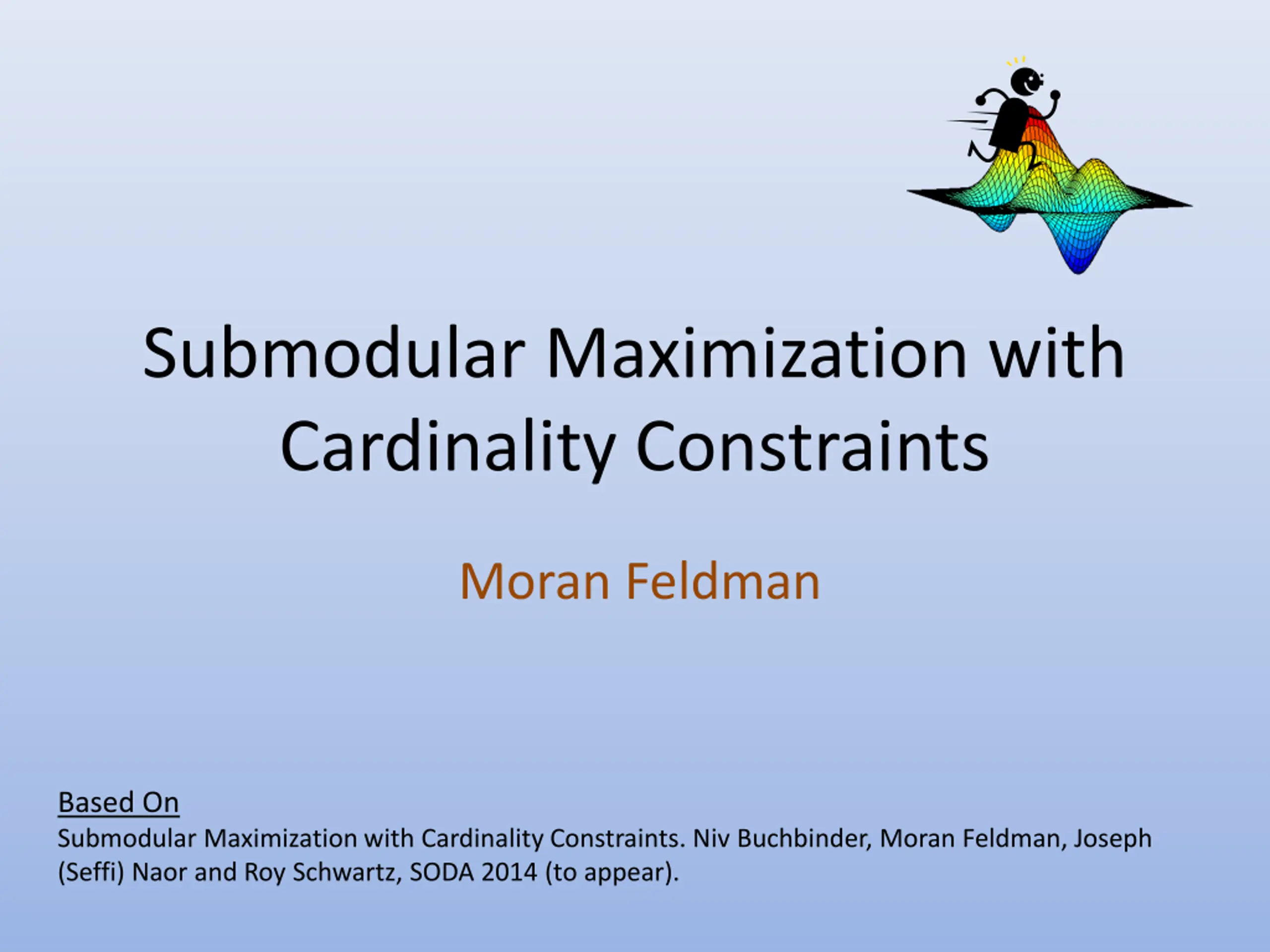 Submodular Maximization with Cardinality Constraints

Moran Feldman

Based On

Submodular Maximization with Cardinality Constraints. Niv Buchbinder, Moran Feldman, Joseph (Seffi) Naor and Roy Schwartz, SODA 2014 (to appear).